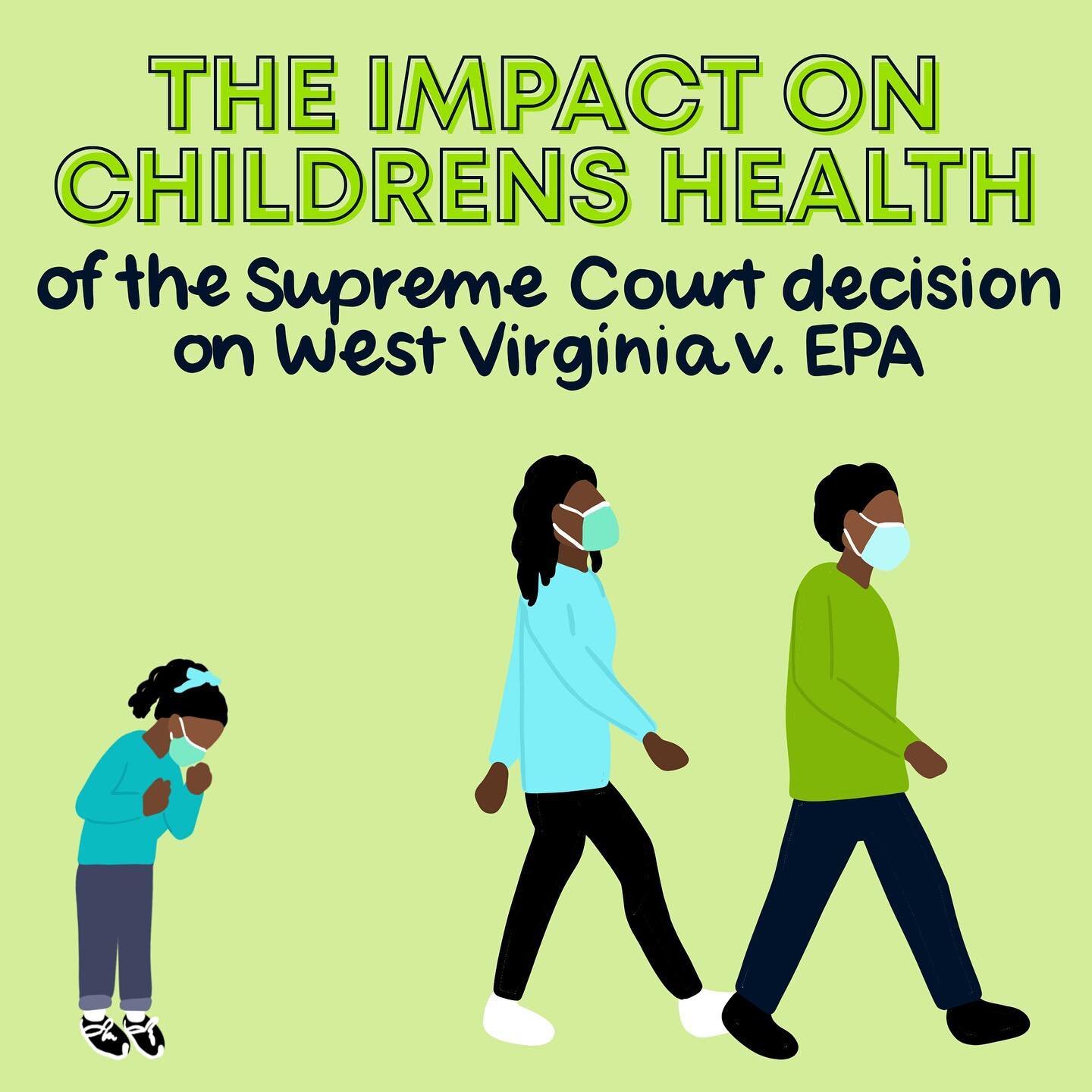 THE IMPACT ON CHILDRENS HEALTH

of the Supreme Court decision on West Virginia v. EPA